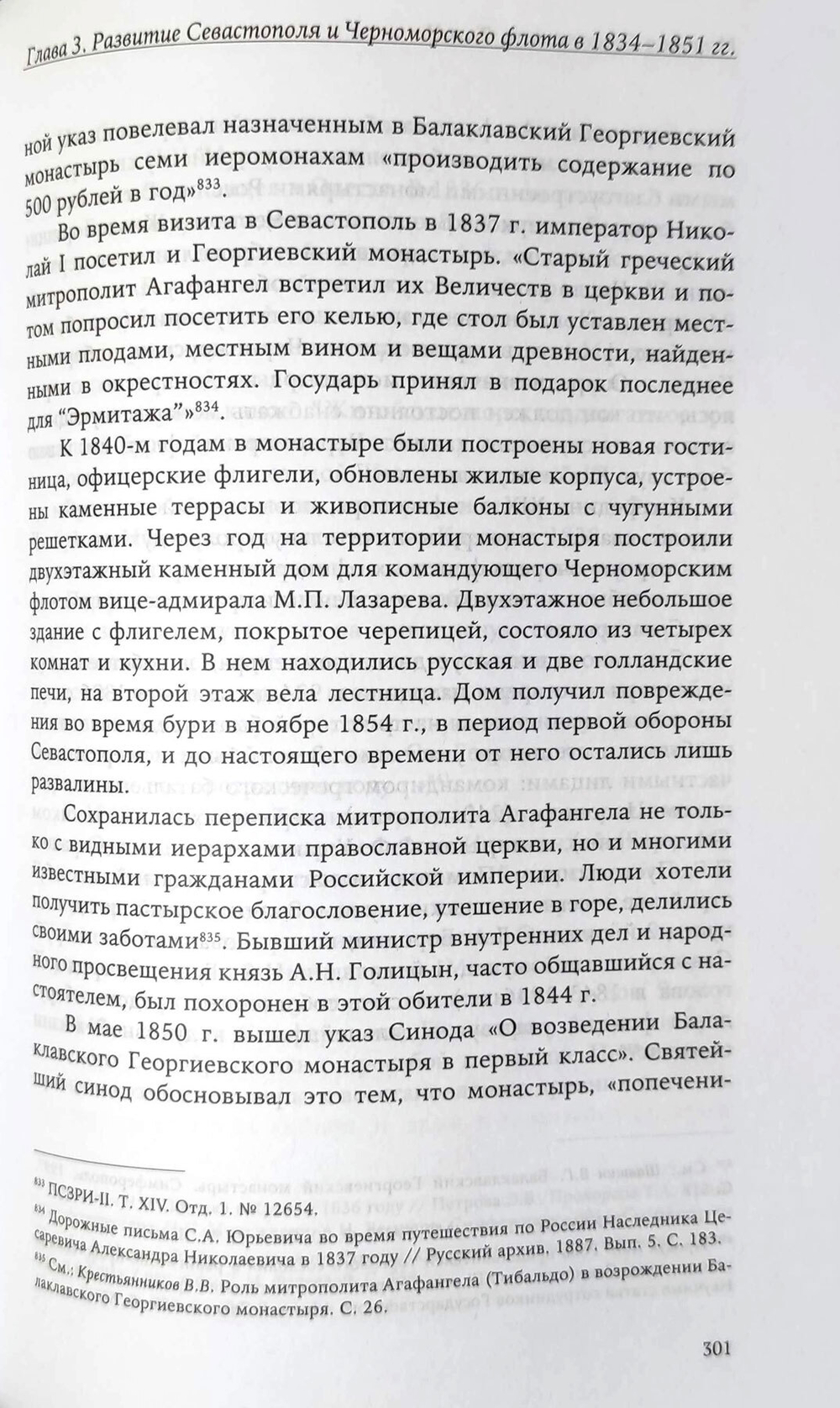 Глава 3. Развитие Севастополя и Черноморского флота в 1834–1851 гг.

ной указ повелевал назначенным в Балаклавский Георгиевский монастырь семи иеромонахам «производить содержание по 500 рублей в год»$^{833}$.

Во время визита в Севастополь в 1837 г. император Николай I посетил и Георгиевский монастырь. «Старый греческий митрополит Агафангел встретил их Величеств в церкви и потом попросил посетить его келью, где стол был уставлен местными плодами, местным вином и вещами древности, найденными в окрестностях. Государь принял в подарок последнее для "Эрмитажа"»$^{834}$.

К 1840-м годам в монастыре были построены новая гостиница, офицерские флигели, обновлены жилые корпуса, устроены каменные террасы и живописные балконы с чугунными решетками. Через год на территории монастыря построили двухэтажный каменный дом для командующего Черноморским флотом вице-адмирала М.П. Лазарева. Двухэтажное небольшое здание с флигелем, покрытое черепицей, состояло из четырех комнат и кухни. В нем находились русская и две голландские печи, на второй этаж вела лестница. Дом получил повреждения во время бури в ноябре 1854 г., в период первой обороны Севастополя, и до настоящего времени от него остались лишь развалины.

Сохранилась переписка митрополита Агафангела не только с видными иерархами православной церкви, но и многими известными гражданами Российской империи. Люди хотели получить пастырское благословение, утешение в горе, делились своими заботами$^{835}$. Бывший министр внутренних дел и народного просвещения князь А.Н. Голицын, часто общавшийся с настоятелем, был похоронен в этой обители в 1844 г.

В мае 1850 г. вышел указ Синода «О возведении Балаклавского Георгиевского монастыря в первый класс». Святейший синод обосновывал это тем, что монастырь, «попечени-

$^{833}$ ПСЗРИ-II. Т. XIV. Отд. 1. № 12654.
$^{834}$ Дорожные письма С.А. Юрьевича во время путешествия по России Наследника Цесаревича Александра Николаевича в 1837 году // Русский архив. 1887. Вып. 5. С. 183.
$^{835}$ См.: Крестьянников В.В. Роль митрополита Агафангела (Тибальдо) в возрождении Балаклавского Георгиевского монастыря. С. 26.

301